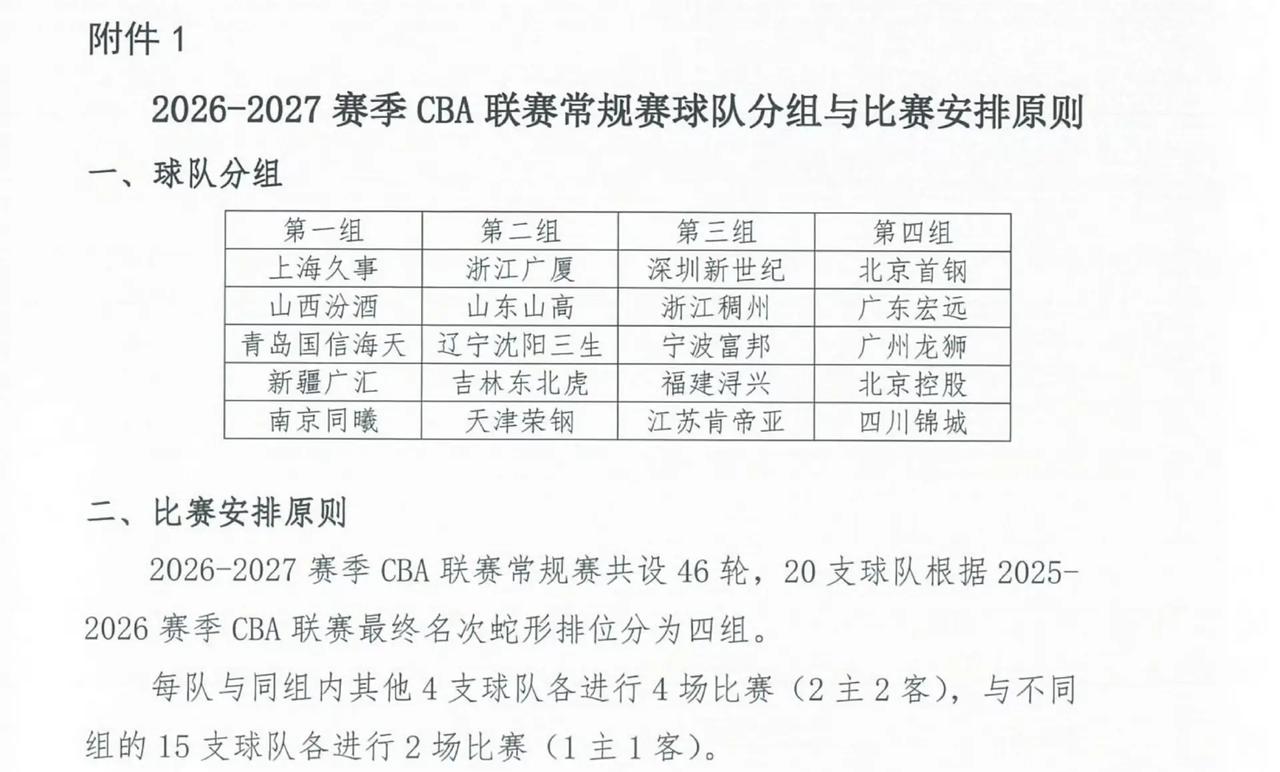 附件 1

2026-2027 赛季 CBA 联赛常规赛球队分组与比赛安排原则

一、球队分组

| 第一组 | 第二组 | 第三组 | 第四组 |
|---|---|---|---|
| 上海久事 | 浙江广厦 | 深圳新世纪 | 北京首钢 |
| 山西汾酒 | 山东山高 | 浙江稠州 | 广东宏远 |
| 青岛国信海天 | 辽宁沈阳三生 | 宁波富邦 | 广州龙狮 |
| 新疆广汇 | 吉林东北虎 | 福建浔兴 | 北京控股 |
| 南京同曦 | 天津荣钢 | 江苏肯帝亚 | 四川锦城 |

二、比赛安排原则

2026-2027 赛季 CBA 联赛常规赛共设 46 轮，20 支球队根据 2025-2026 赛季 CBA 联赛最终名次蛇形排位分为四组。

每队与同组内其他 4 支球队各进行 4 场比赛（2 主 2 客），与不同组的 15 支球队各进行 2 场比赛（1 主 1 客）。